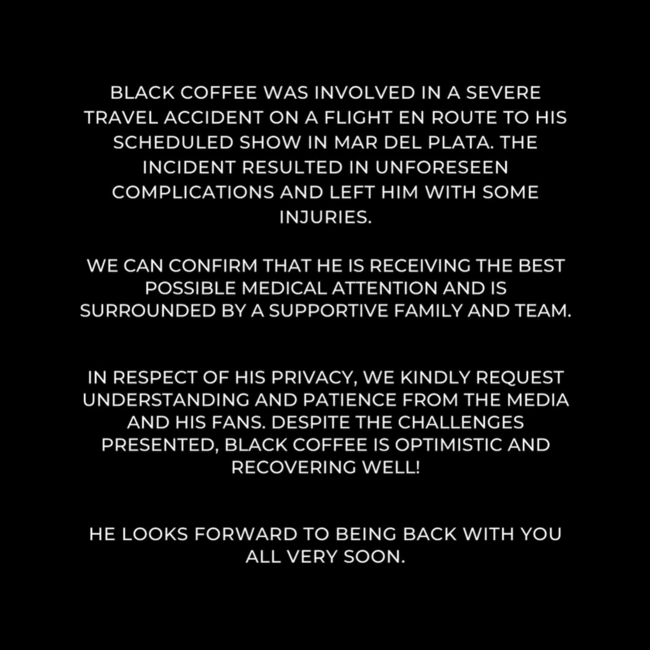 BLACK COFFEE WAS INVOLVED IN A SEVERE TRAVEL ACCIDENT ON A FLIGHT EN ROUTE TO HIS SCHEDULED SHOW IN MAR DEL PLATA. THE INCIDENT RESULTED IN UNFORESEEN COMPLICATIONS AND LEFT HIM WITH SOME INJURIES.

WE CAN CONFIRM THAT HE IS RECEIVING THE BEST POSSIBLE MEDICAL ATTENTION AND IS SURROUNDED BY A SUPPORTIVE FAMILY AND TEAM.

IN RESPECT OF HIS PRIVACY, WE KINDLY REQUEST UNDERSTANDING AND PATIENCE FROM THE MEDIA AND HIS FANS. DESPITE THE CHALLENGES PRESENTED, BLACK COFFEE IS OPTIMISTIC AND RECOVERING WELL!

HE LOOKS FORWARD TO BEING BACK WITH YOU ALL VERY SOON.